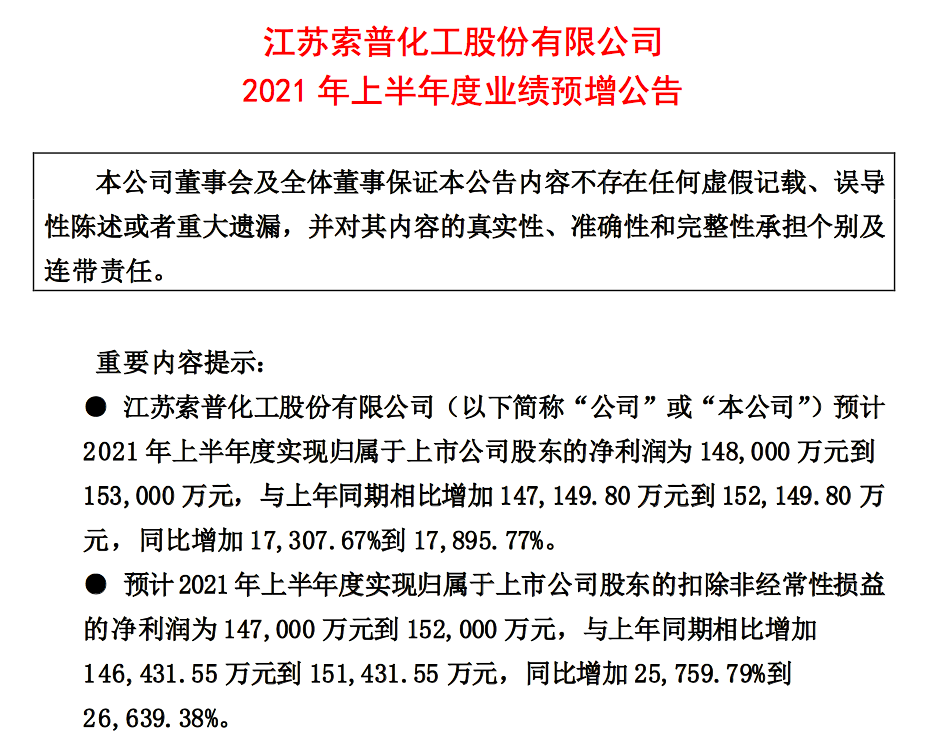 江苏索普化工股份有限公司
2021 年上半年度业绩预增公告

本公司董事会及全体董事保证本公告内容不存在任何虚假记载、误导性陈述或者重大遗漏，并对其内容的真实性、准确性和完整性承担个别及连带责任。

重要内容提示：

● 江苏索普化工股份有限公司（以下简称“公司”或“本公司”）预计 2021 年上半年度实现归属于上市公司股东的净利润为 148,000 万元到 153,000 万元，与上年同期相比增加 147,149.80 万元到 152,149.80 万元，同比增加 17,307.67%到 17,895.77%。

● 预计 2021 年上半年度实现归属于上市公司股东的扣除非经常性损益的净利润为 147,000 万元到 152,000 万元，与上年同期相比增加 146,431.55 万元到 151,431.55 万元，同比增加 25,759.79%到 26,639.38%。